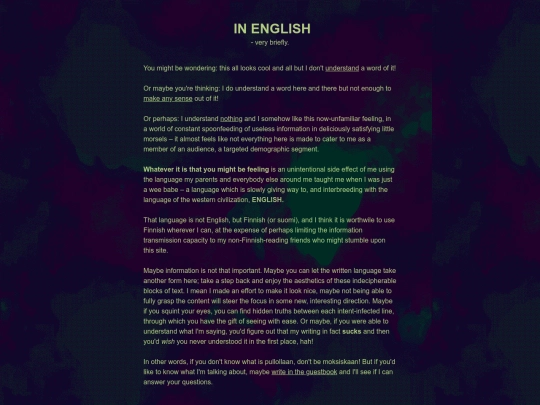 IN ENGLISH
- very briefly.

You might be wondering: this all looks cool and all but I don't understand a word of it!

Or maybe you're thinking: I do understand a word here and there but not enough to make any sense out of it!

Or perhaps: I understand nothing and I somehow like this now-unfamiliar feeling, in a world of constant spoonfeeding of useless information in deliciously satisfying little morsels – it almost feels like not everything here is made to cater to me as a member of an audience, a targeted demographic segment.

Whatever it is that you might be feeling is an unintentional side effect of me using the language my parents and everybody else around me taught me when I was just a wee babe – a language which is slowly giving way to, and interbreeding with the language of the western civilization, ENGLISH.

That language is not English, but Finnish (or suomi), and I think it is worthwile to use Finnish wherever I can, at the expense of perhaps limiting the information transmission capacity to my non-Finnish-reading friends who might stumble upon this site.

Maybe information is not that important. Maybe you can let the written language take another form here; take a step back and enjoy the aesthetics of these indecipherable blocks of text. I mean I made an effort to make it look nice, maybe not being able to fully grasp the content will steer the focus in some new, interesting direction. Maybe if you squint your eyes, you can find hidden truths between each intent-infected line, through which you have the gift of seeing with ease. Or maybe, if you were able to understand what I'm saying, you'd figure out that my writing in fact sucks and then you'd wish you never understood it in the first place, hah!

In other words, if you don't know what is pullollaan, don't be moksiskaan! But if you'd like to know what I'm talking about, maybe write in the guestbook and I'll see if I can answer your questions.